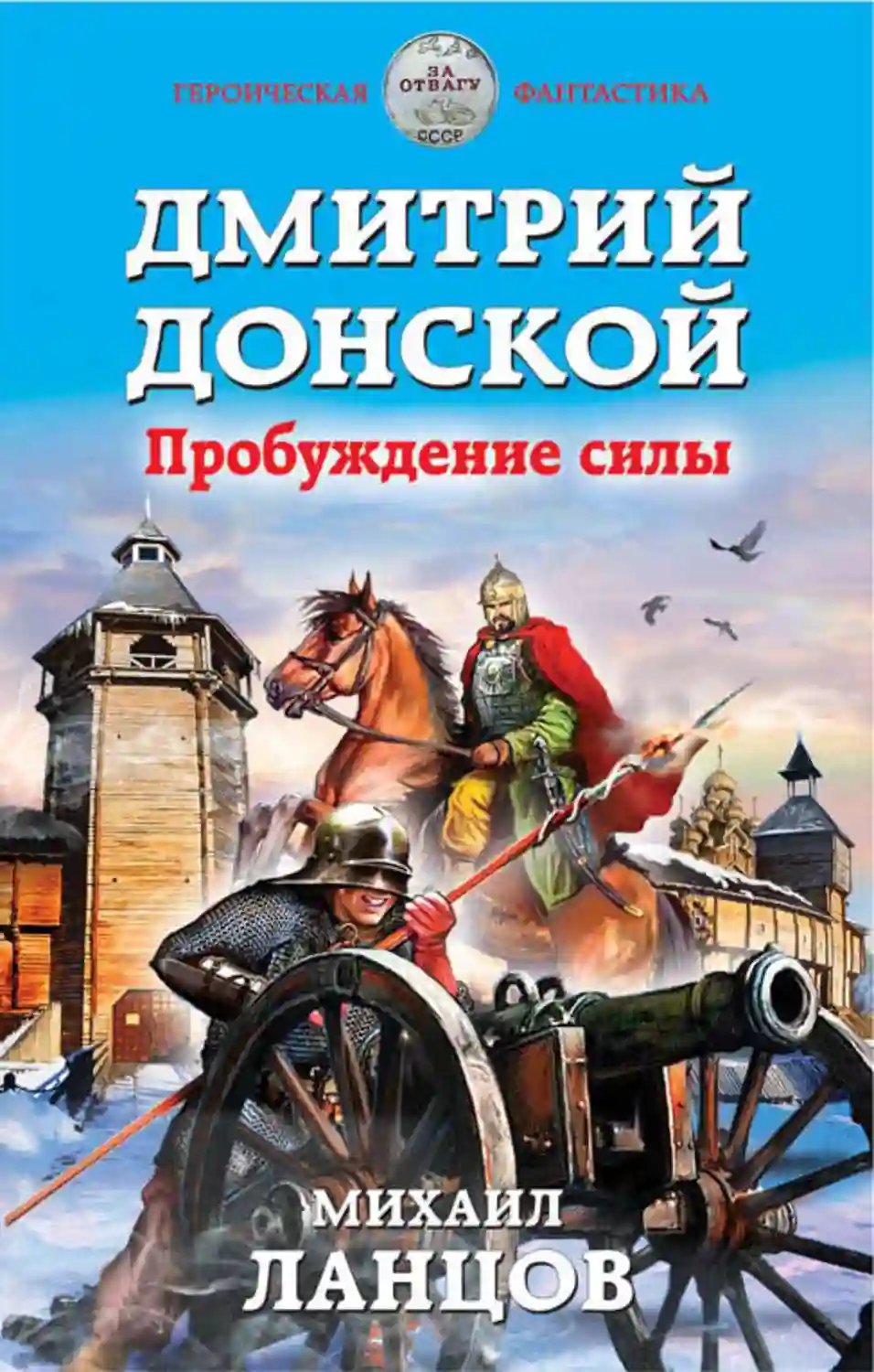 ГЕРОИЧЕСКАЯ ЗА ОТВАГУ СССР ФАНТАСТИКА

ДМИТРИЙ ДОНСКОЙ

Пробуждение силы

МИХАИЛ ЛАНЦОВ